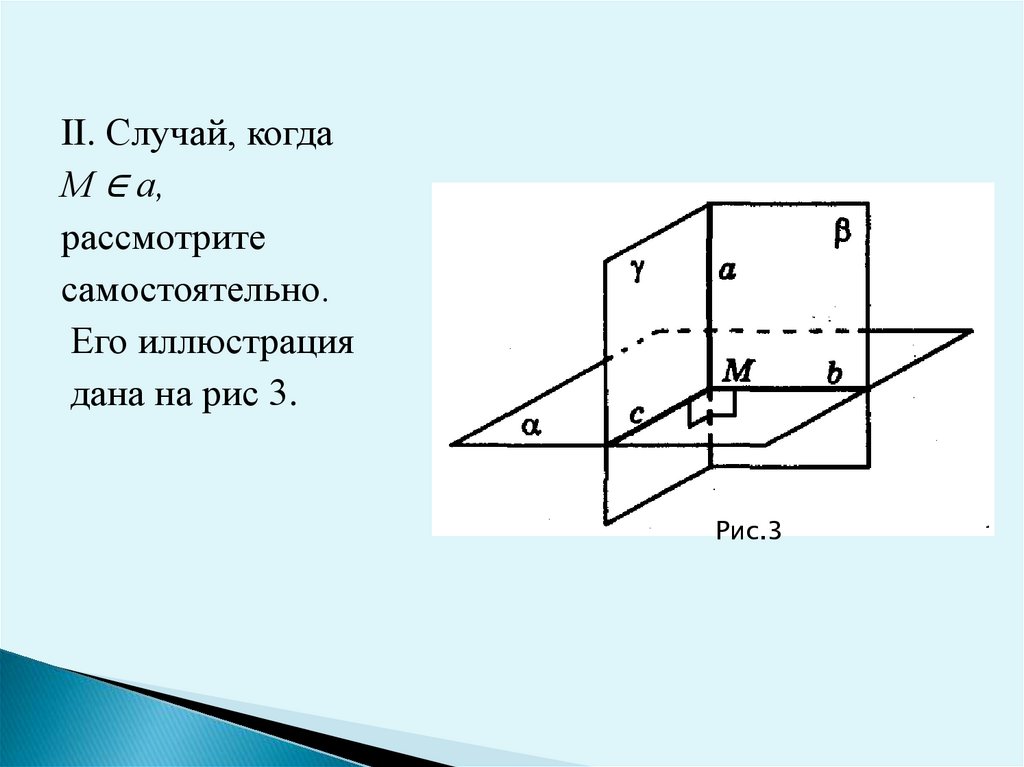 II. Случай, когда $M \in a$, рассмотрите самостоятельно. Его иллюстрация дана на рис 3.

β
γ
a
M
b
α
c

Рис.3